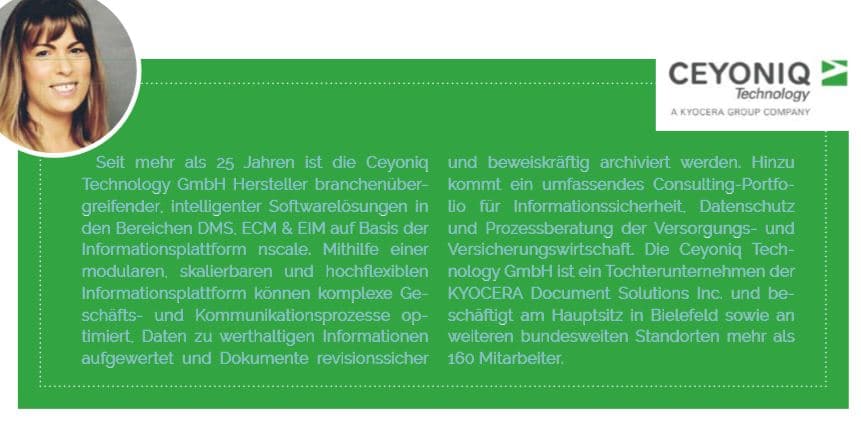 CEYONIQ
Technology
A KYOCERA GROUP COMPANY

Seit mehr als 25 Jahren ist die Ceyoniq Technology GmbH Hersteller branchenübergreifender, intelligenter Softwarelösungen in den Bereichen DMS, ECM & EIM auf Basis der Informationsplattform nscale. Mithilfe einer modularen, skalierbaren und hochflexiblen Informationsplattform können komplexe Geschäfts- und Kommunikationsprozesse optimiert, Daten zu werthaltigen Informationen aufgewertet und Dokumente revisionssicher und beweiskräftig archiviert werden. Hinzu kommt ein umfassendes Consulting-Portfolio für Informationssicherheit, Datenschutz und Prozessberatung der Versorgungs- und Versicherungswirtschaft. Die Ceyoniq Technology GmbH ist ein Tochterunternehmen der KYOCERA Document Solutions Inc. und beschäftigt am Hauptsitz in Bielefeld sowie an weiteren bundesweiten Standorten mehr als 160 Mitarbeiter.